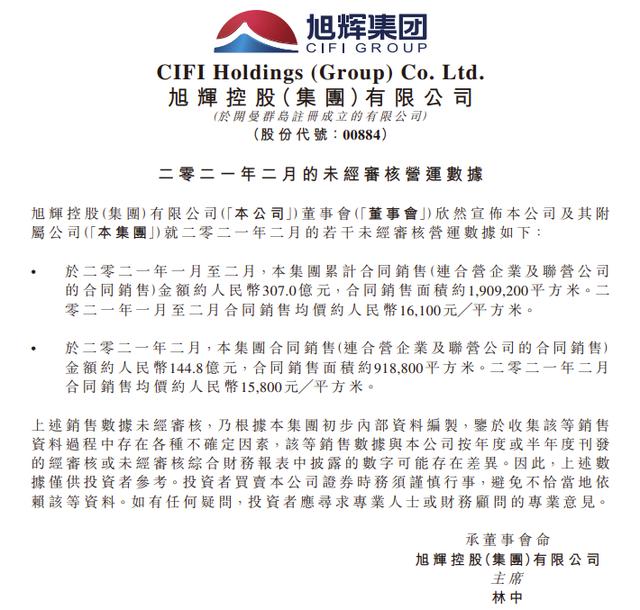 旭辉集团
CIFI GROUP

CIFI Holdings (Group) Co. Ltd.
旭輝控股(集團)有限公司
(於開曼群島註冊成立的有限公司)
(股份代號:00884)

二零二一年二月的未經審核營運數據

旭輝控股(集團)有限公司(「本公司」)董事會(「董事會」)欣然宣佈本公司及其附屬公司(「本集團」)就二零二一年二月的若干未經審核營運數據如下:

• 於二零二一年一月至二月,本集團累計合同銷售(連合營企業及聯營公司的合同銷售)金額約人民幣307.0億元,合同銷售面積約1,909,200平方米。二零二一年一月至二月合同銷售均價約人民幣16,100元/平方米。

• 於二零二一年二月,本集團合同銷售(連合營企業及聯營公司的合同銷售)金額約人民幣144.8億元,合同銷售面積約918,800平方米。二零二一年二月合同銷售均價約人民幣15,800元/平方米。

上述銷售數據未經審核,乃根據本集團初步內部資料編製,鑒於收集該等銷售資料過程中存在各種不確定因素,該等銷售數據與本公司按年度或半年度刊發的經審核或未經審核綜合財務報表中披露的數字可能存在差異。因此,上述數據僅供投資者參考。投資者買賣本公司證券時務須謹慎行事,避免不恰當地依賴該等資料。如有任何疑問,投資者應尋求專業人士或財務顧問的專業意見。

承董事會命
旭輝控股(集團)有限公司
主席
林中